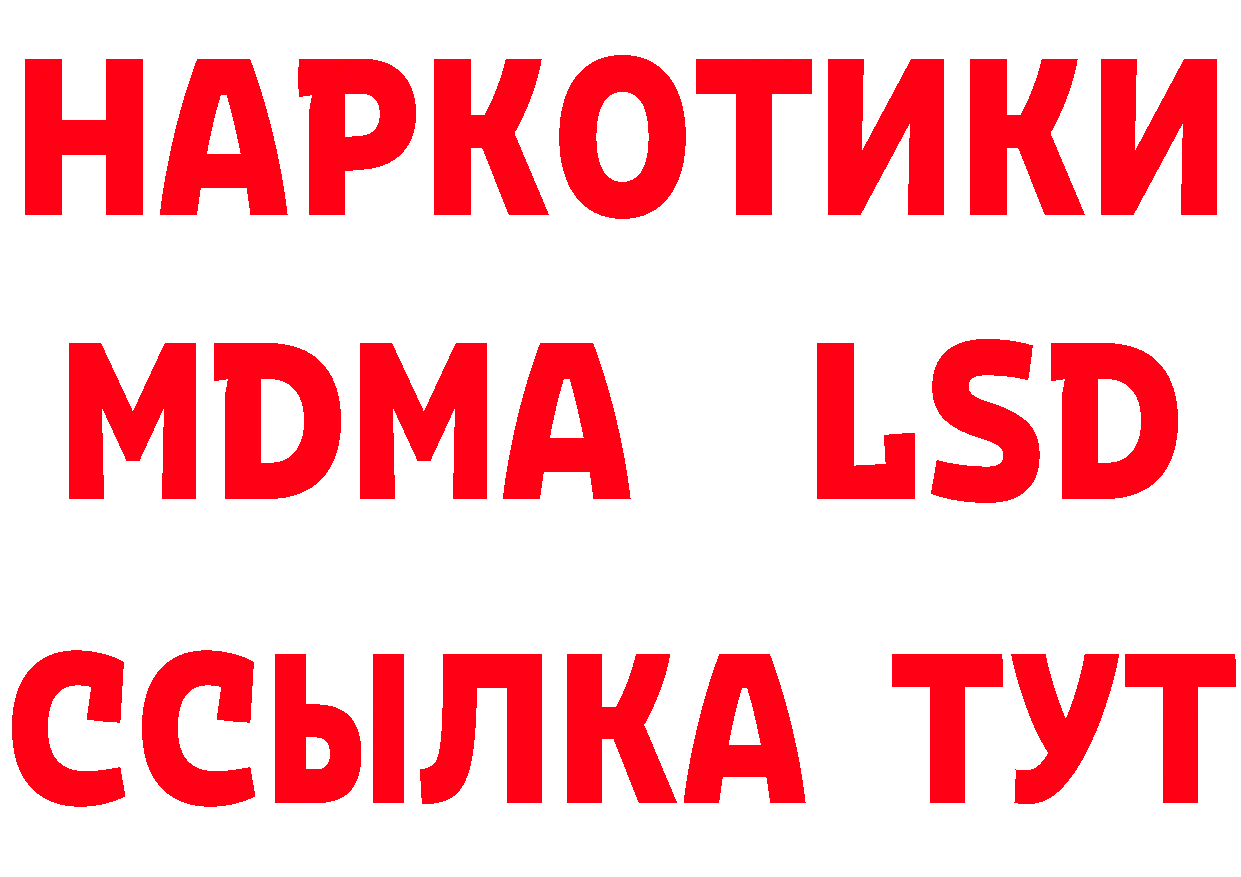 НАРКОТИКИ
MDMA LSD
ССЫЛКА ТУТ